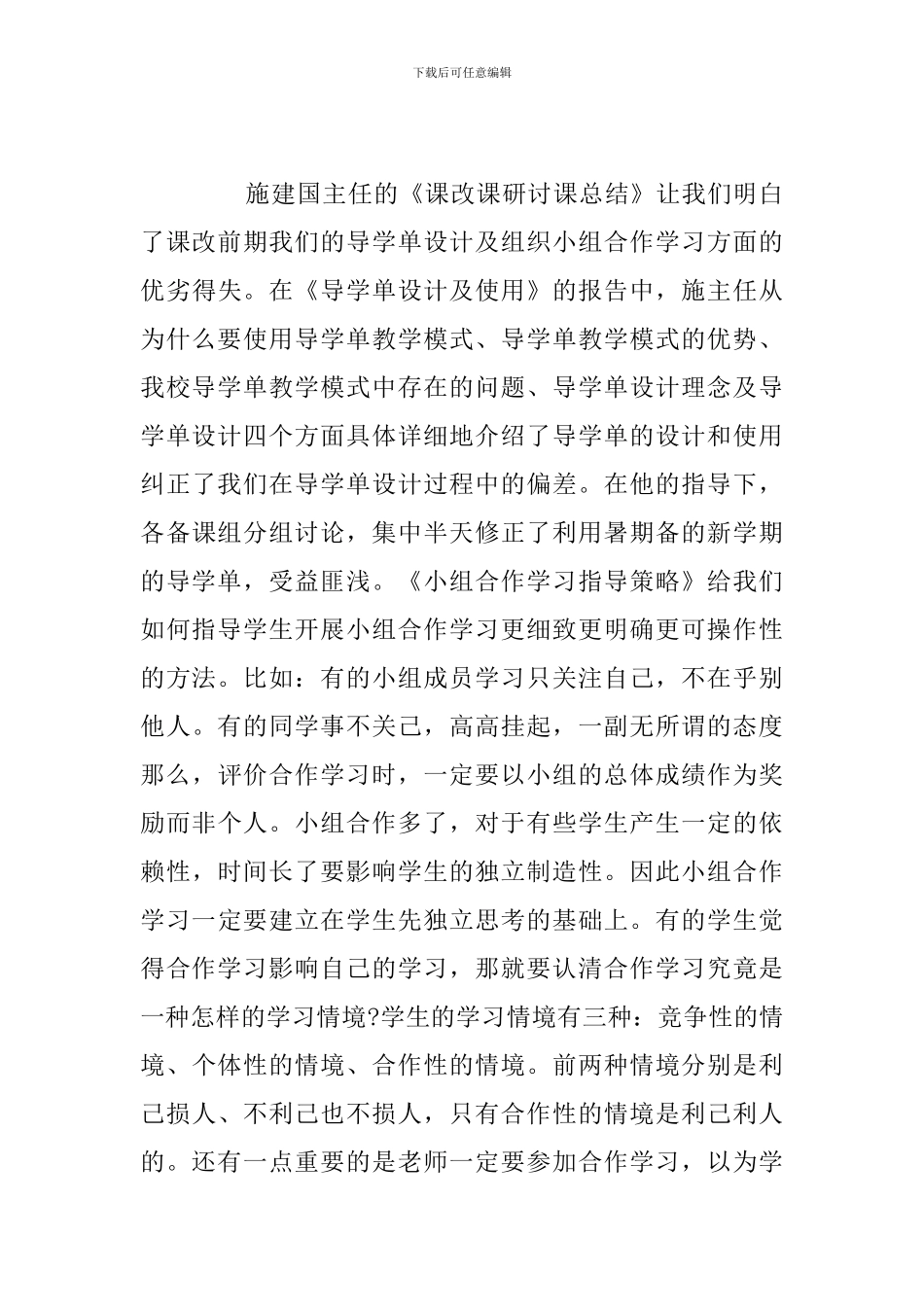 下载后可任意编辑

施建国主任的《课改课研讨课总结》让我们明白了课改前期我们的导学单设计及组织小组合作学习方面的优劣得失。在《导学单设计及使用》的报告中，施主任从为什么要使用导学单教学模式、导学单教学模式的优势、我校导学单教学模式中存在的问题、导学单设计理念及导学单设计四个方面具体详细地介绍了导学单的设计和使用纠正了我们在导学单设计过程中的偏差。在他的指导下，各备课组分组讨论，集中半天修正了利用暑期备的新学期的导学单，受益匪浅。《小组合作学习指导策略》给我们如何指导学生开展小组合作学习更细致更明确更可操作性的方法。比如：有的小组成员学习只关注自己，不在乎别他人。有的同学事不关己，高高挂起，一副无所谓的态度那么，评价合作学习时，一定要以小组的总体成绩作为奖励而非个人。小组合作多了，对于有些学生产生一定的依赖性，时间长了要影响学生的独立制造性。因此小组合作学习一定要建立在学生先独立思考的基础上。有的学生觉得合作学习影响自己的学习，那就要认清合作学习究竟是一种怎样的学习情境?学生的学习情境有三种：竞争性的情境、个体性的情境、合作性的情境。前两种情境分别是利己损人、不利己也不损人，只有合作性的情境是利己利人的。还有一点重要的是老师一定要参加合作学习，以为学